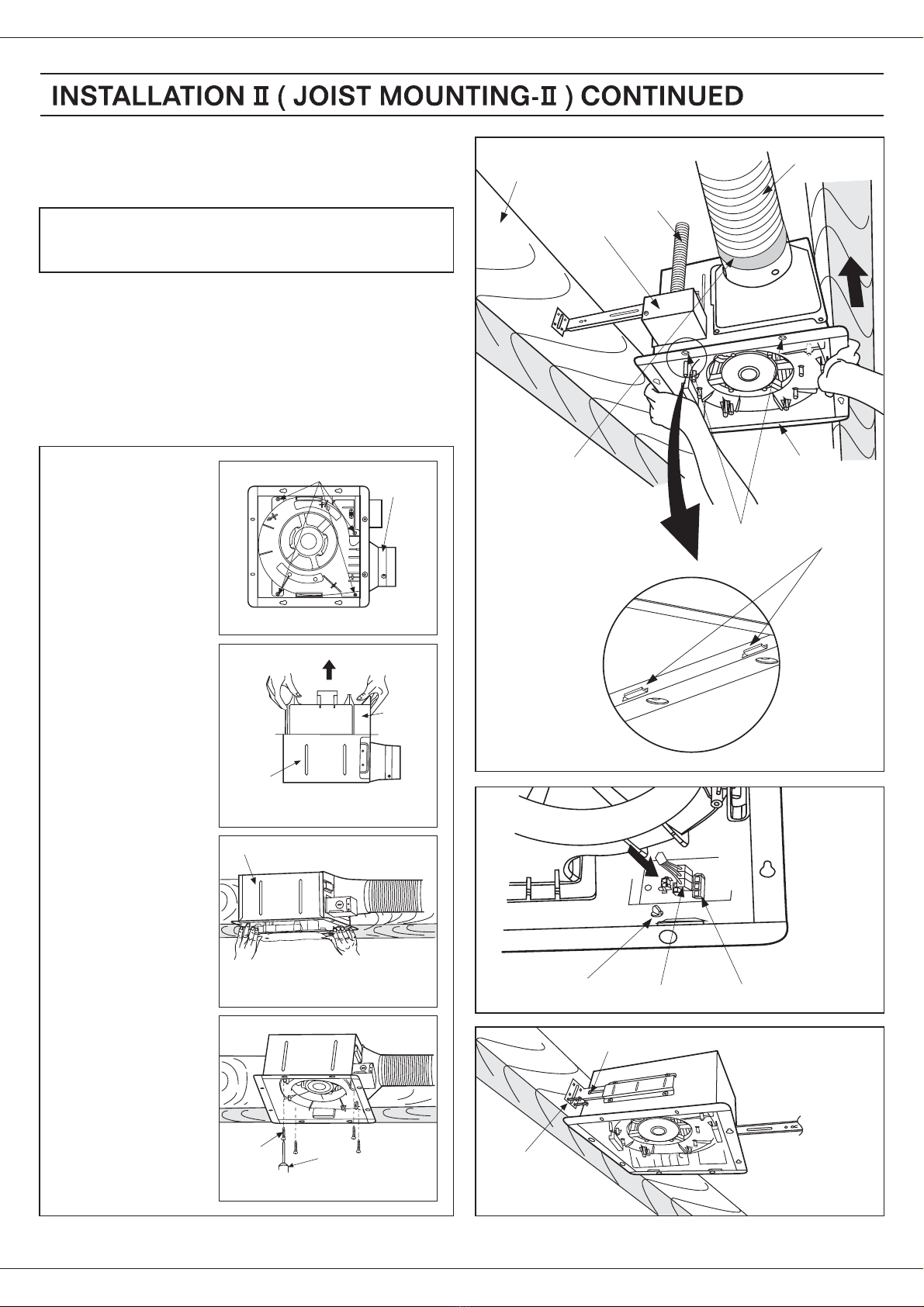 INSTALLATION Ⅱ ( JOIST MOUNTING-Ⅱ ) CONTINUED